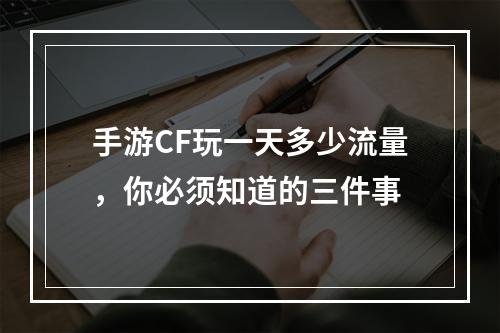 手游CF玩一天多少流量，你必须知道的三件事